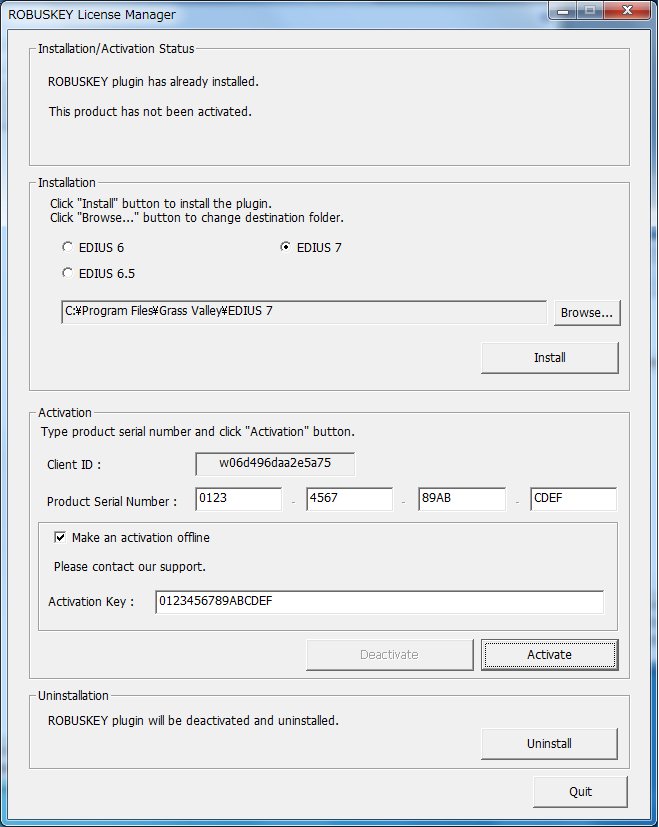 ROBUSKEY License Manager

Installation/Activation Status

ROBUSKEY plugin has already installed.

This product has not been activated.

Installation

Click "Install" button to install the plugin.
Click "Browse..." button to change destination folder.

EDIUS 6

EDIUS 7

EDIUS 6.5

C:¥Program Files¥Grass Valley¥EDIUS 7

Browse...

Install

Activation

Type product serial number and click "Activation" button.

Client ID :

w06d496daa2e5a75

Product Serial Number :

0123 - 4567 - 89AB - CDEF

Make an activation offline

Please contact our support.

Activation Key :

0123456789ABCDEF

Deactivate

Activate

Uninstallation

ROBUSKEY plugin will be deactivated and uninstalled.

Uninstall

Quit